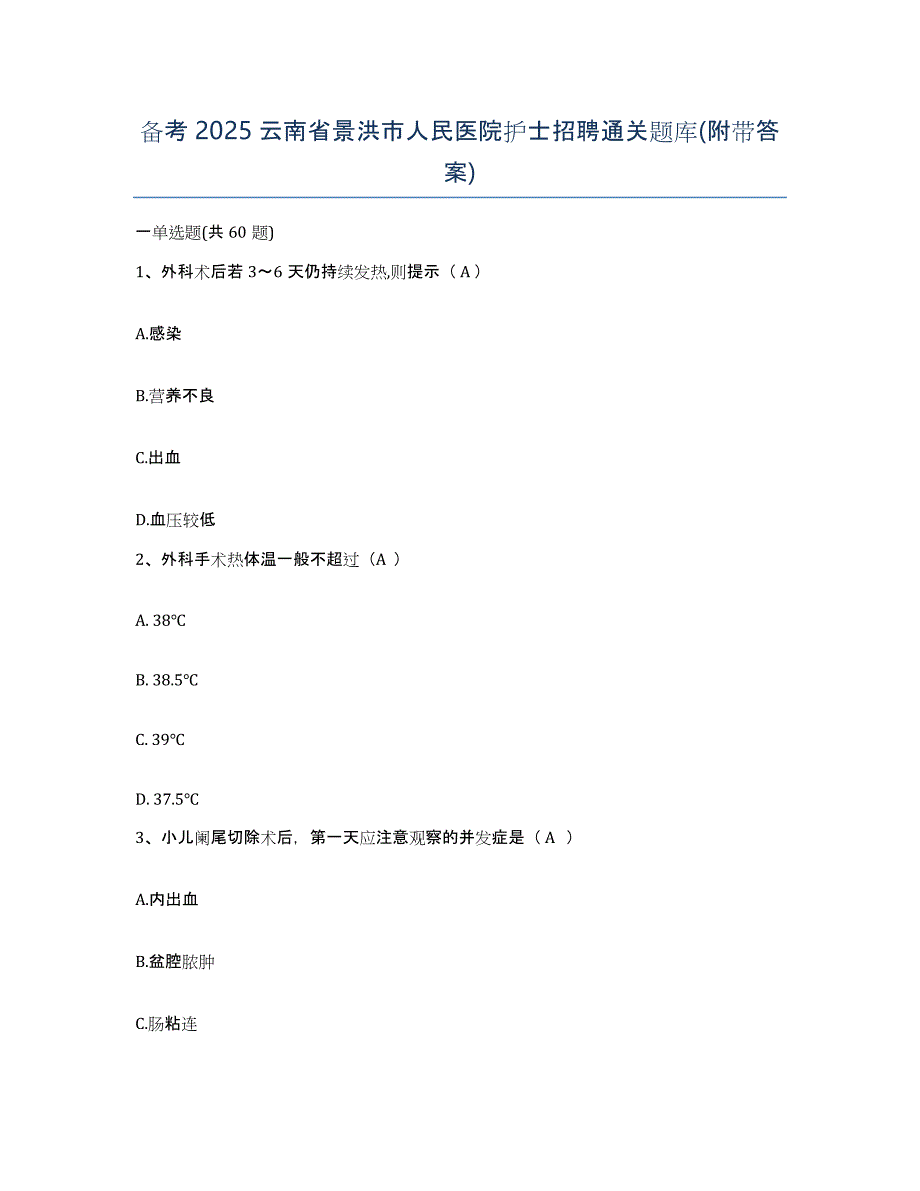 备考 2025 云南省景洪市人民医院护士招聘通关题库(附带答案)

一单选题(共 60 题)

1、外科术后若 3～6 天仍持续发热,则提示（ A ）

A.感染

B.营养不良

C.出血

D.血压较低

2、外科手术热体温一般不超过（A ）

A. 38℃

B. 38.5℃

C. 39℃

D. 37.5℃

3、小儿阑尾切除术后，第一天应注意观察的并发症是（ A ）

A.内出血

B.盆腔脓肿

C.肠粘连